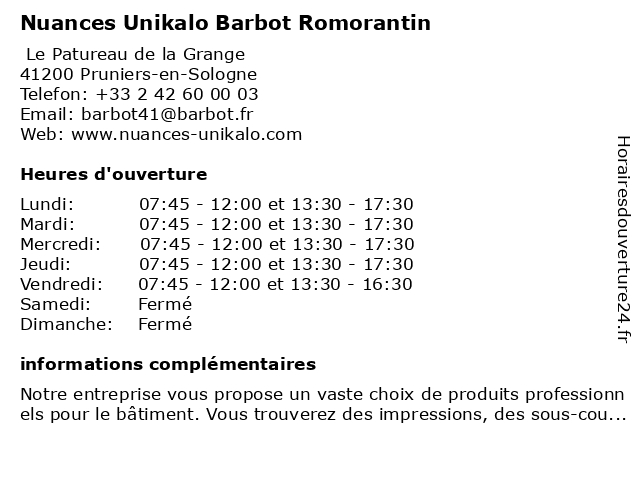 Nuances Unikalo Barbot Romorantin

Le Patureau de la Grange
41200 Pruniers-en-Sologne
Telefon: +33 2 42 60 00 03
Email: barbot41@barbot.fr
Web: www.nuances-unikalo.com

Heures d'ouverture

| | |
|---|---|
| Lundi: | 07:45 - 12:00 et 13:30 - 17:30 |
| Mardi: | 07:45 - 12:00 et 13:30 - 17:30 |
| Mercredi: | 07:45 - 12:00 et 13:30 - 17:30 |
| Jeudi: | 07:45 - 12:00 et 13:30 - 17:30 |
| Vendredi: | 07:45 - 12:00 et 13:30 - 16:30 |
| Samedi: | Fermé |
| Dimanche: | Fermé |

informations complémentaires

Notre entreprise vous propose un vaste choix de produits professionnels pour le bâtiment. Vous trouverez des impressions, des sous-cou...

Horairesdouverture24.fr